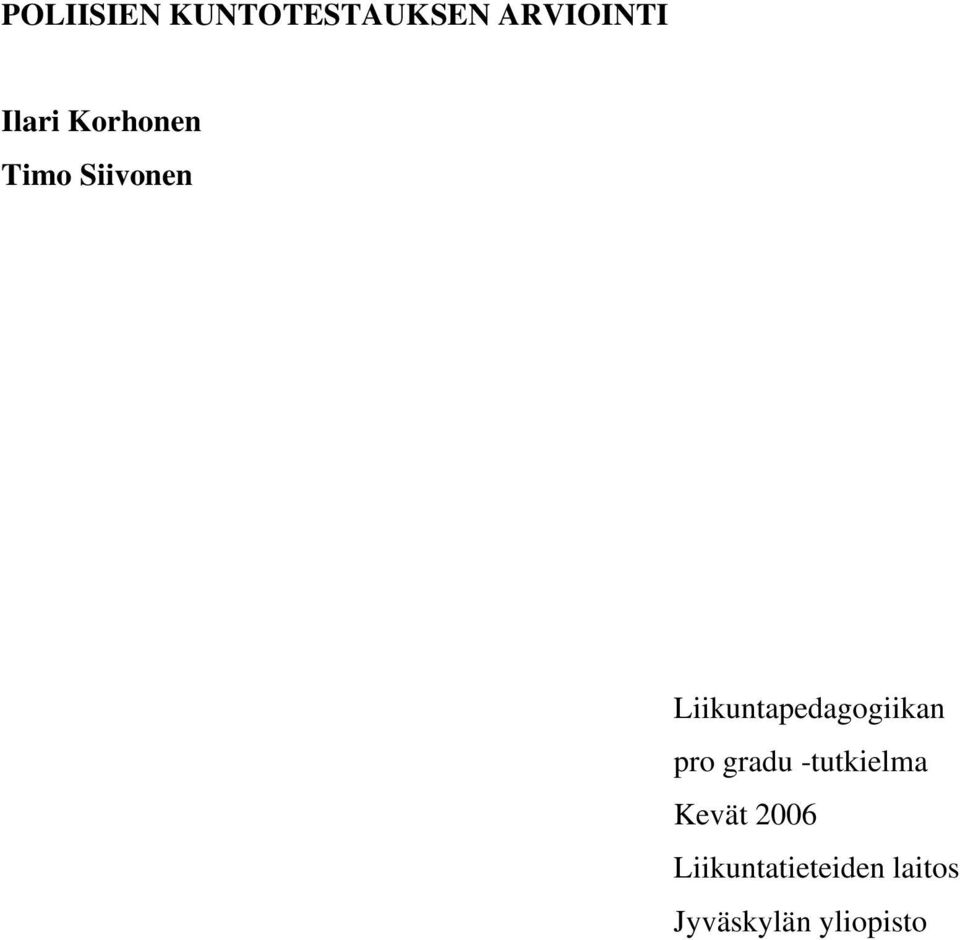 POLIISIEN KUNTOTESTAUKSEN ARVIOINTI

Ilari Korhonen
Timo Siivonen

Liikuntapedagogiikan
pro gradu -tutkielma
Kevät 2006
Liikuntatieteiden laitos
Jyväskylän yliopisto